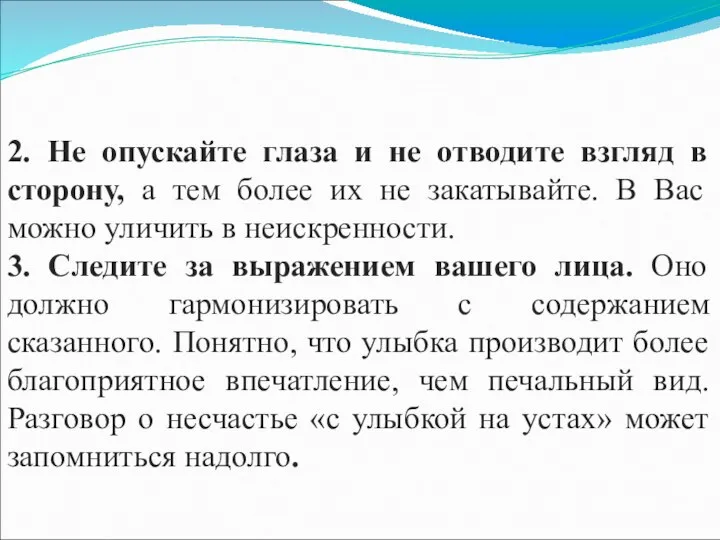 2. Не опускайте глаза и не отводите взгляд в сторону, а тем более их не закатывайте. В Вас можно уличить в неискренности.
3. Следите за выражением вашего лица. Оно должно гармонизировать с содержанием сказанного. Понятно, что улыбка производит более благоприятное впечатление, чем печальный вид. Разговор о несчастье «с улыбкой на устах» может запомниться надолго.